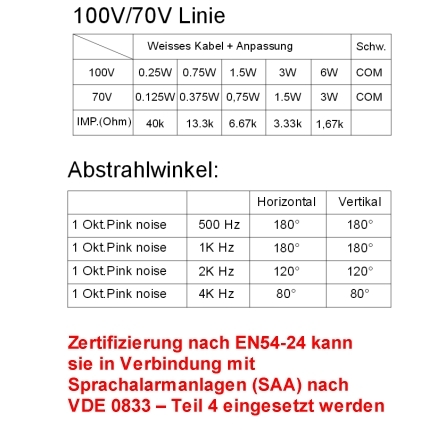 100V/70V Linie

| | Weisses Kabel + Anpassung | | | | | Schw. |
|---|---|---|---|---|---|---|
| 100V | 0.25W | 0.75W | 1.5W | 3W | 6W | COM |
| 70V | 0.125W | 0.375W | 0,75W | 1.5W | 3W | COM |
| IMP.(Ohm) | 40k | 13.3k | 6.67k | 3.33k | 1,67k | |

Abstrahlwinkel:

| | | Horizontal | Vertikal |
|---|---|---|---|
| 1 Okt.Pink noise | 500 Hz | 180° | 180° |
| 1 Okt.Pink noise | 1K Hz | 180° | 180° |
| 1 Okt.Pink noise | 2K Hz | 120° | 120° |
| 1 Okt.Pink noise | 4K Hz | 80° | 80° |

Zertifizierung nach EN54-24 kann sie in Verbindung mit Sprachalarmanlagen (SAA) nach VDE 0833 – Teil 4 eingesetzt werden